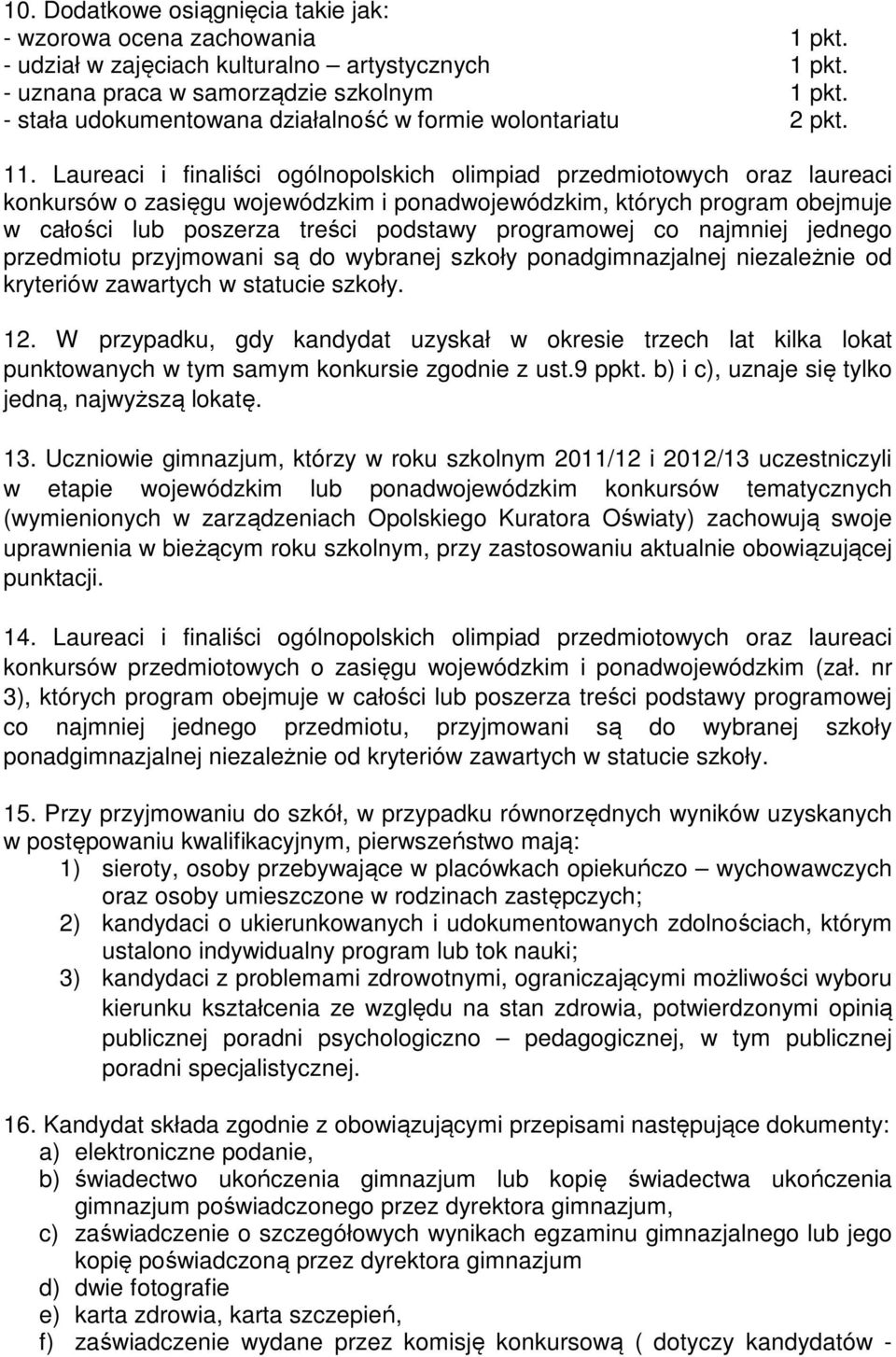 10. Dodatkowe osiągnięcia takie jak:
- wzorowa ocena zachowania 1 pkt.
- udział w zajęciach kulturalno – artystycznych 1 pkt.
- uznana praca w samorządzie szkolnym 1 pkt.
- stała udokumentowana działalność w formie wolontariatu 2 pkt.

11. Laureaci i finaliści ogólnopolskich olimpiad przedmiotowych oraz laureaci konkursów o zasięgu wojewódzkim i ponadwojewódzkim, których program obejmuje w całości lub poszerza treści podstawy programowej co najmniej jednego przedmiotu przyjmowani są do wybranej szkoły ponadgimnazjalnej niezależnie od kryteriów zawartych w statucie szkoły.

12. W przypadku, gdy kandydat uzyskał w okresie trzech lat kilka lokat punktowanych w tym samym konkursie zgodnie z ust.9 ppkt. b) i c), uznaje się tylko jedną, najwyższą lokatę.

13. Uczniowie gimnazjum, którzy w roku szkolnym 2011/12 i 2012/13 uczestniczyli w etapie wojewódzkim lub ponadwojewódzkim konkursów tematycznych (wymienionych w zarządzeniach Opolskiego Kuratora Oświaty) zachowują swoje uprawnienia w bieżącym roku szkolnym, przy zastosowaniu aktualnie obowiązującej punktacji.

14. Laureaci i finaliści ogólnopolskich olimpiad przedmiotowych oraz laureaci konkursów przedmiotowych o zasięgu wojewódzkim i ponadwojewódzkim (zał. nr 3), których program obejmuje w całości lub poszerza treści podstawy programowej co najmniej jednego przedmiotu, przyjmowani są do wybranej szkoły ponadgimnazjalnej niezależnie od kryteriów zawartych w statucie szkoły.

15. Przy przyjmowaniu do szkół, w przypadku równorzędnych wyników uzyskanych w postępowaniu kwalifikacyjnym, pierwszeństwo mają:
1) sieroty, osoby przebywające w placówkach opiekuńczo – wychowawczych oraz osoby umieszczone w rodzinach zastępczych;
2) kandydaci o ukierunkowanych i udokumentowanych zdolnościach, którym ustalono indywidualny program lub tok nauki;
3) kandydaci z problemami zdrowotnymi, ograniczającymi możliwości wyboru kierunku kształcenia ze względu na stan zdrowia, potwierdzonymi opinią publicznej poradni psychologiczno – pedagogicznej, w tym publicznej poradni specjalistycznej.

16. Kandydat składa zgodnie z obowiązującymi przepisami następujące dokumenty:
a) elektroniczne podanie,
b) świadectwo ukończenia gimnazjum lub kopię świadectwa ukończenia gimnazjum poświadczonego przez dyrektora gimnazjum,
c) zaświadczenie o szczegółowych wynikach egzaminu gimnazjalnego lub jego kopię poświadczoną przez dyrektora gimnazjum
d) dwie fotografie
e) karta zdrowia, karta szczepień,
f) zaświadczenie wydane przez komisję konkursową ( dotyczy kandydatów -